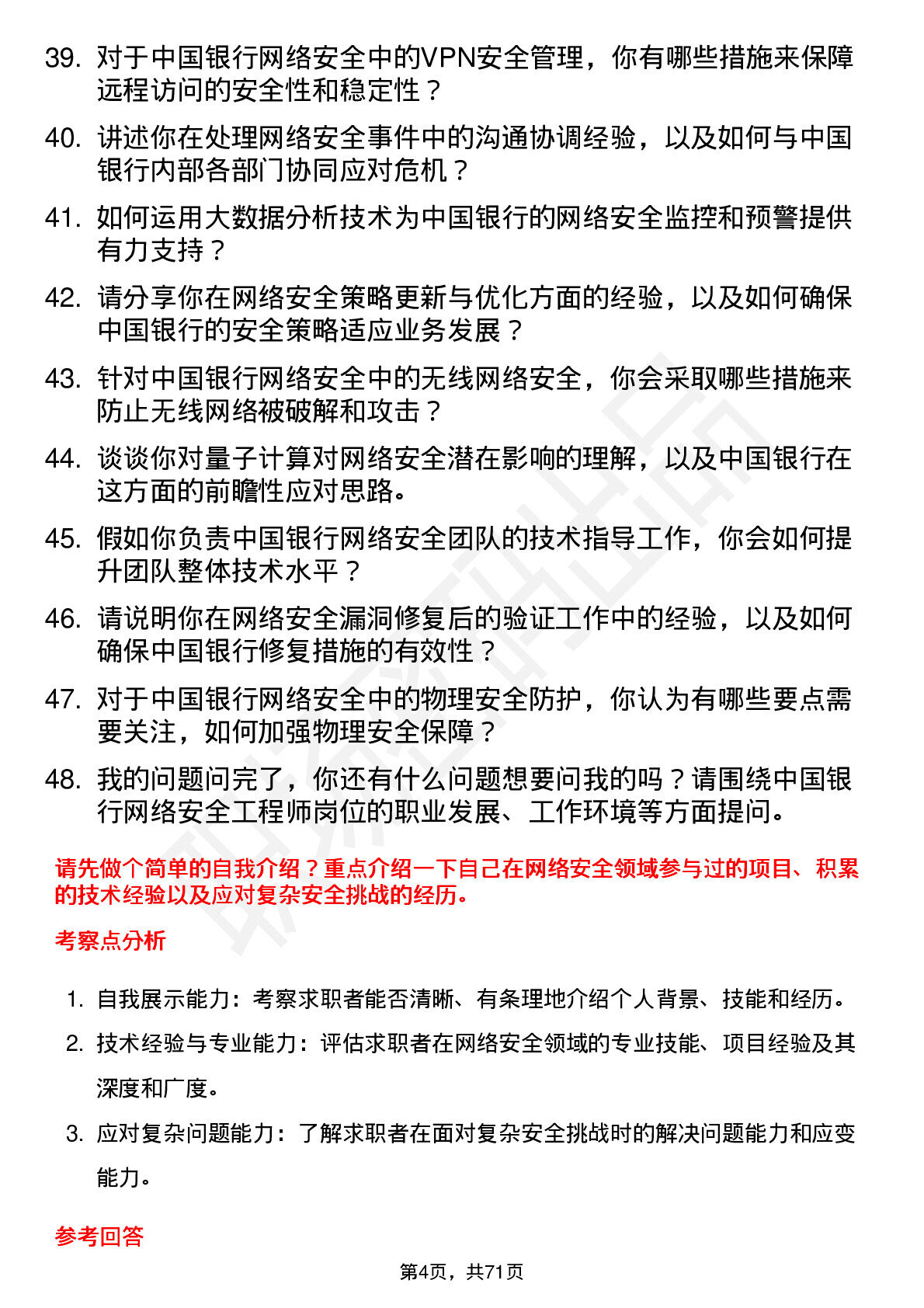 39. 对于中国银行网络安全中的VPN安全管理，你有哪些措施来保障远程访问的安全性和稳定性？

40. 讲述你在处理网络安全事件中的沟通协调经验，以及如何与中国银行内部各部门协同应对危机？

41. 如何运用大数据分析技术为中国银行的网络安全监控和预警提供有力支持？

42. 请分享你在网络安全策略更新与优化方面的经验，以及如何确保中国银行的安全策略适应业务发展？

43. 针对中国银行网络安全中的无线网络安全，你会采取哪些措施来防止无线网络被破解和攻击？

44. 谈谈你对量子计算对网络安全潜在影响的理解，以及中国银行在这方面的前瞻性应对思路。

45. 假如你负责中国银行网络安全团队的技术指导工作，你会如何提升团队整体技术水平？

46. 请说明你在网络安全漏洞修复后的验证工作中的经验，以及如何确保中国银行修复措施的有效性？

47. 对于中国银行网络安全中的物理安全防护，你认为有哪些要点需要关注，如何加强物理安全保障？

48. 我的问题问完了，你还有什么问题想要问我的吗？请围绕中国银行网络安全工程师岗位的职业发展、工作环境等方面提问。

请先做个简单的自我介绍？重点介绍一下自己在网络安全领域参与过的项目、积累的技术经验以及应对复杂安全挑战的经历。

考察点分析

1. 自我展示能力：考察求职者能否清晰、有条理地介绍个人背景、技能和经历。

2. 技术经验与专业能力：评估求职者在网络安全领域的专业技能、项目经验及其深度和广度。

3. 应对复杂问题能力：了解求职者在面对复杂安全挑战时的解决问题能力和应变能力。

参考回答

第4页，共71页